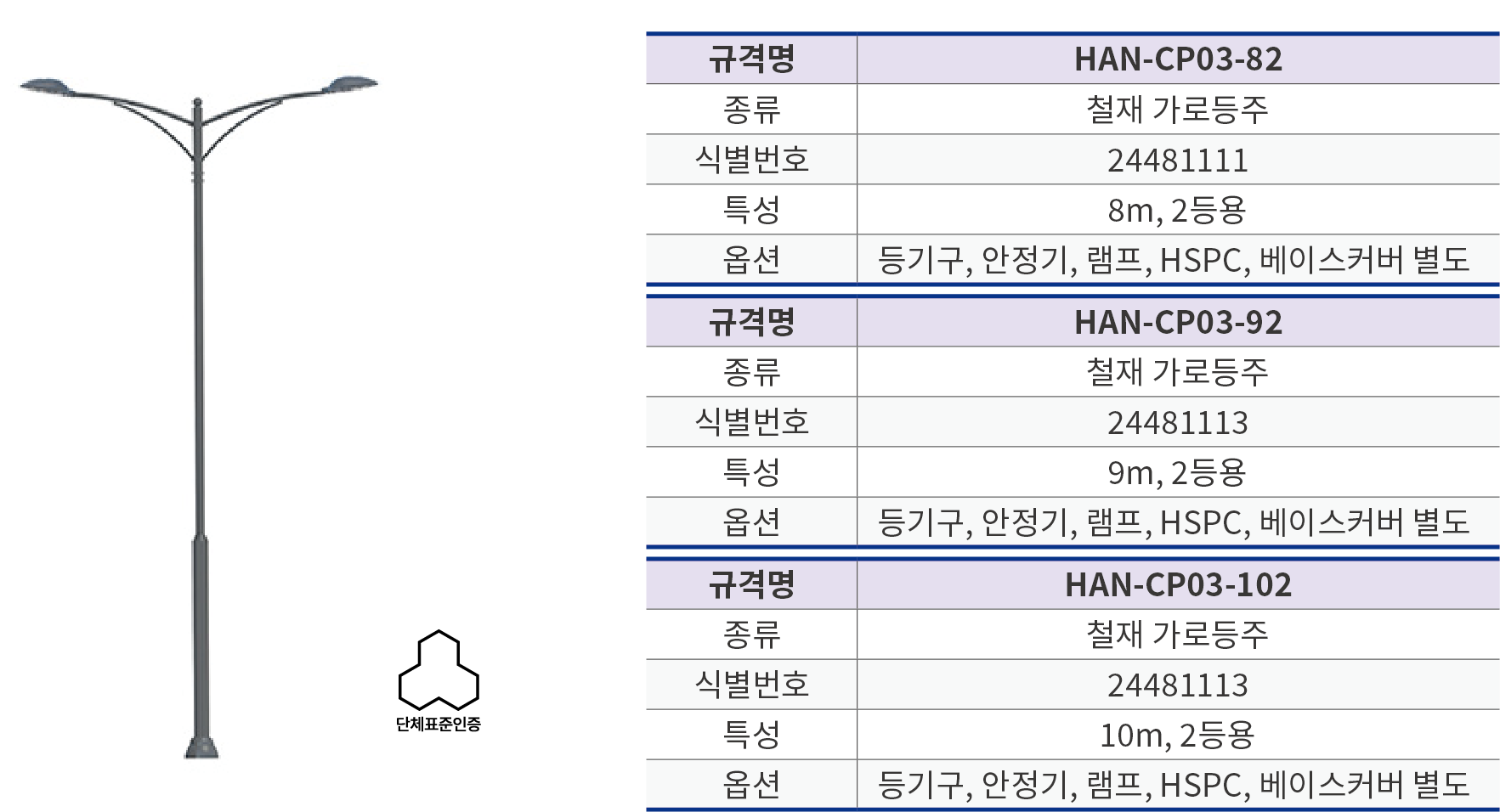 단체표준인증

| 규격명 | HAN-CP03-82 |
|---|---|
| 종류 | 철재 가로등주 |
| 식별번호 | 24481111 |
| 특성 | 8m, 2등용 |
| 옵션 | 등기구, 안정기, 램프, HSPC, 베이스커버 별도 |

| 규격명 | HAN-CP03-92 |
|---|---|
| 종류 | 철재 가로등주 |
| 식별번호 | 24481113 |
| 특성 | 9m, 2등용 |
| 옵션 | 등기구, 안정기, 램프, HSPC, 베이스커버 별도 |

| 규격명 | HAN-CP03-102 |
|---|---|
| 종류 | 철재 가로등주 |
| 식별번호 | 24481113 |
| 특성 | 10m, 2등용 |
| 옵션 | 등기구, 안정기, 램프, HSPC, 베이스커버 별도 |